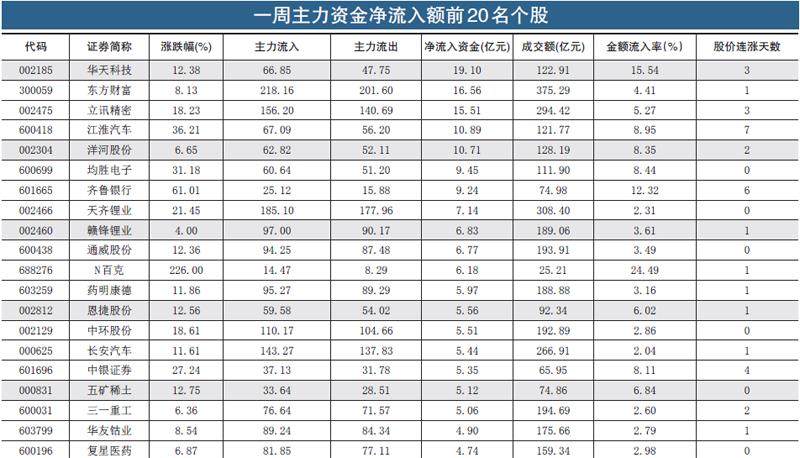 一周主力资金净流入额前20名个股

| 代码 | 证券简称 | 涨跌幅(%) | 主力流入 | 主力流出 | 净流入资金(亿元) | 成交额(亿元) | 金额流入率(%) | 股价连涨天数 |
|---|---|---|---|---|---|---|---|---|
| 002185 | 华天科技 | 12.38 | 66.85 | 47.75 | 19.10 | 122.91 | 15.54 | 3 |
| 300059 | 东方财富 | 8.13 | 218.16 | 201.60 | 16.56 | 375.29 | 4.41 | 1 |
| 002475 | 立讯精密 | 18.23 | 156.20 | 140.69 | 15.51 | 294.42 | 5.27 | 3 |
| 600418 | 江淮汽车 | 36.21 | 67.09 | 56.20 | 10.89 | 121.77 | 8.95 | 7 |
| 002304 | 洋河股份 | 6.65 | 62.82 | 52.11 | 10.71 | 128.19 | 8.35 | 2 |
| 600699 | 均胜电子 | 31.18 | 60.64 | 51.20 | 9.45 | 111.90 | 8.44 | 0 |
| 601665 | 齐鲁银行 | 61.01 | 25.12 | 15.88 | 9.24 | 74.98 | 12.32 | 6 |
| 002466 | 天齐锂业 | 21.45 | 185.10 | 177.96 | 7.14 | 308.40 | 2.31 | 0 |
| 002460 | 赣锋锂业 | 4.00 | 97.00 | 90.17 | 6.83 | 189.06 | 3.61 | 1 |
| 600438 | 通威股份 | 12.36 | 94.25 | 87.48 | 6.77 | 193.91 | 3.49 | 0 |
| 688276 | N百克 | 226.00 | 14.47 | 8.29 | 6.18 | 25.21 | 24.49 | 1 |
| 603259 | 药明康德 | 11.86 | 95.27 | 89.29 | 5.97 | 188.88 | 3.16 | 1 |
| 002812 | 恩捷股份 | 12.56 | 59.58 | 54.02 | 5.56 | 92.34 | 6.02 | 1 |
| 002129 | 中环股份 | 18.61 | 110.17 | 104.66 | 5.51 | 192.89 | 2.86 | 0 |
| 000625 | 长安汽车 | 11.61 | 143.27 | 137.83 | 5.44 | 266.91 | 2.04 | 1 |
| 601696 | 中银证券 | 27.24 | 37.13 | 31.78 | 5.35 | 65.95 | 8.11 | 4 |
| 000831 | 五矿稀土 | 12.75 | 33.64 | 28.51 | 5.12 | 74.86 | 6.84 | 0 |
| 600031 | 三一重工 | 6.36 | 76.64 | 71.57 | 5.06 | 194.69 | 2.60 | 2 |
| 603799 | 华友钴业 | 8.54 | 89.24 | 84.34 | 4.90 | 175.66 | 2.79 | 1 |
| 600196 | 复星医药 | 6.87 | 81.85 | 77.11 | 4.74 | 159.34 | 2.98 | 0 |